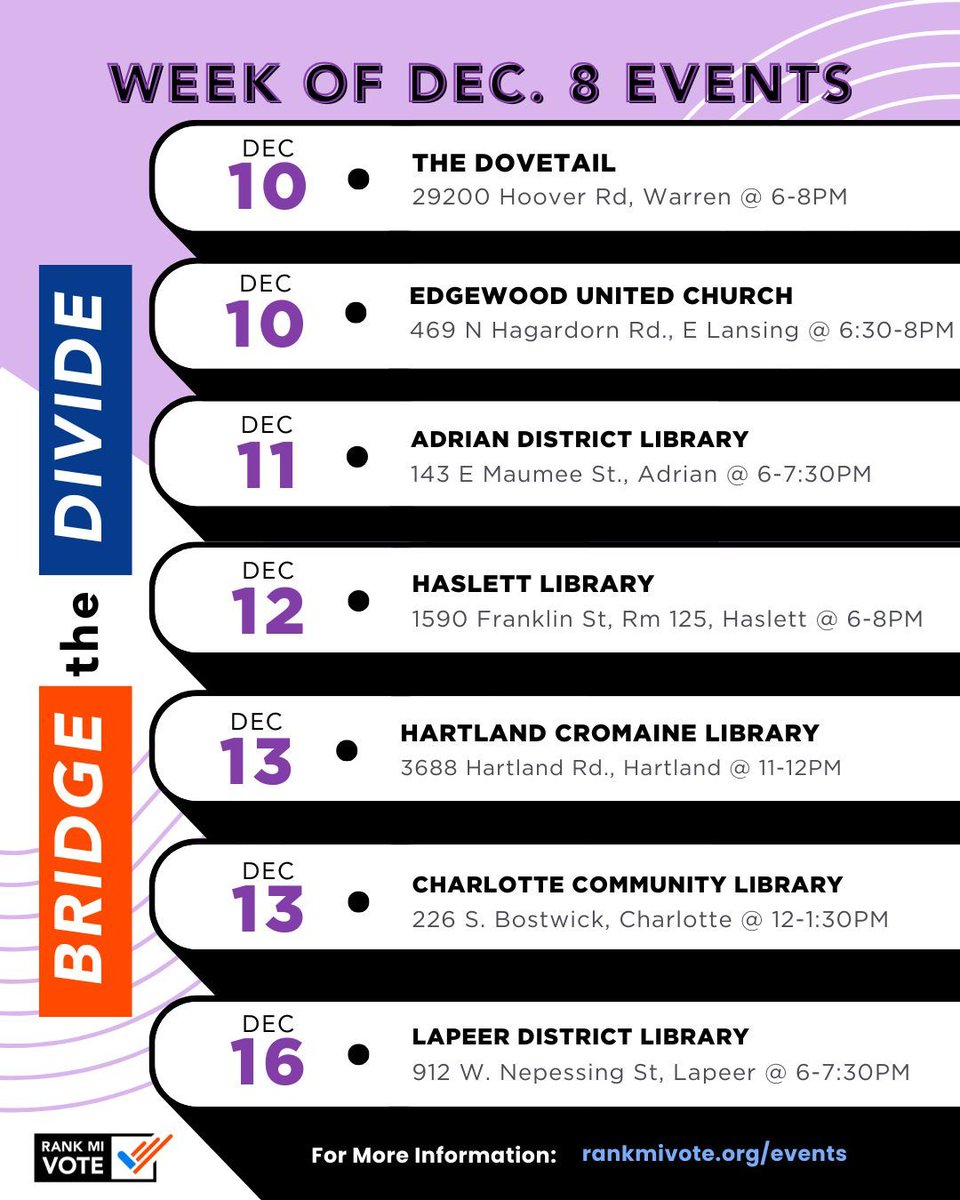 WEEK OF DEC. 8 EVENTS

BRIDGE the DIVIDE

DEC
10
•
THE DOVETAIL
29200 Hoover Rd, Warren @ 6-8PM

DEC
10
•
EDGEWOOD UNITED CHURCH
469 N Hagardorn Rd., E Lansing @ 6:30-8PM

DEC
11
•
ADRIAN DISTRICT LIBRARY
143 E Maumee St., Adrian @ 6-7:30PM

DEC
12
•
HASLETT LIBRARY
1590 Franklin St, Rm 125, Haslett @ 6-8PM

DEC
13
•
HARTLAND CROMAINE LIBRARY
3688 Hartland Rd., Hartland @ 11-12PM

DEC
13
•
CHARLOTTE COMMUNITY LIBRARY
226 S. Bostwick, Charlotte @ 12-1:30PM

DEC
16
•
LAPEER DISTRICT LIBRARY
912 W. Nepessing St, Lapeer @ 6-7:30PM

RANK MI VOTE

For More Information: rankmivote.org/events